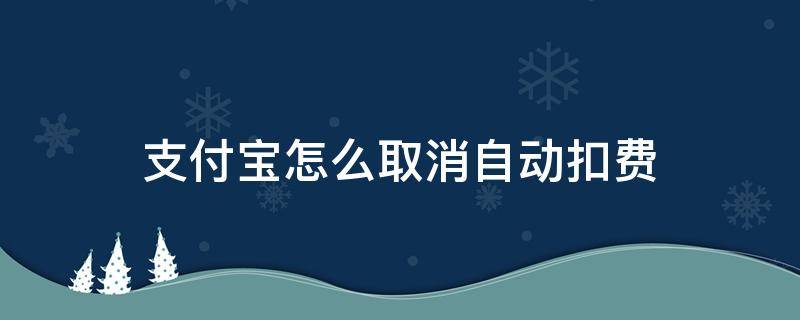 支付宝怎么取消自动扣费